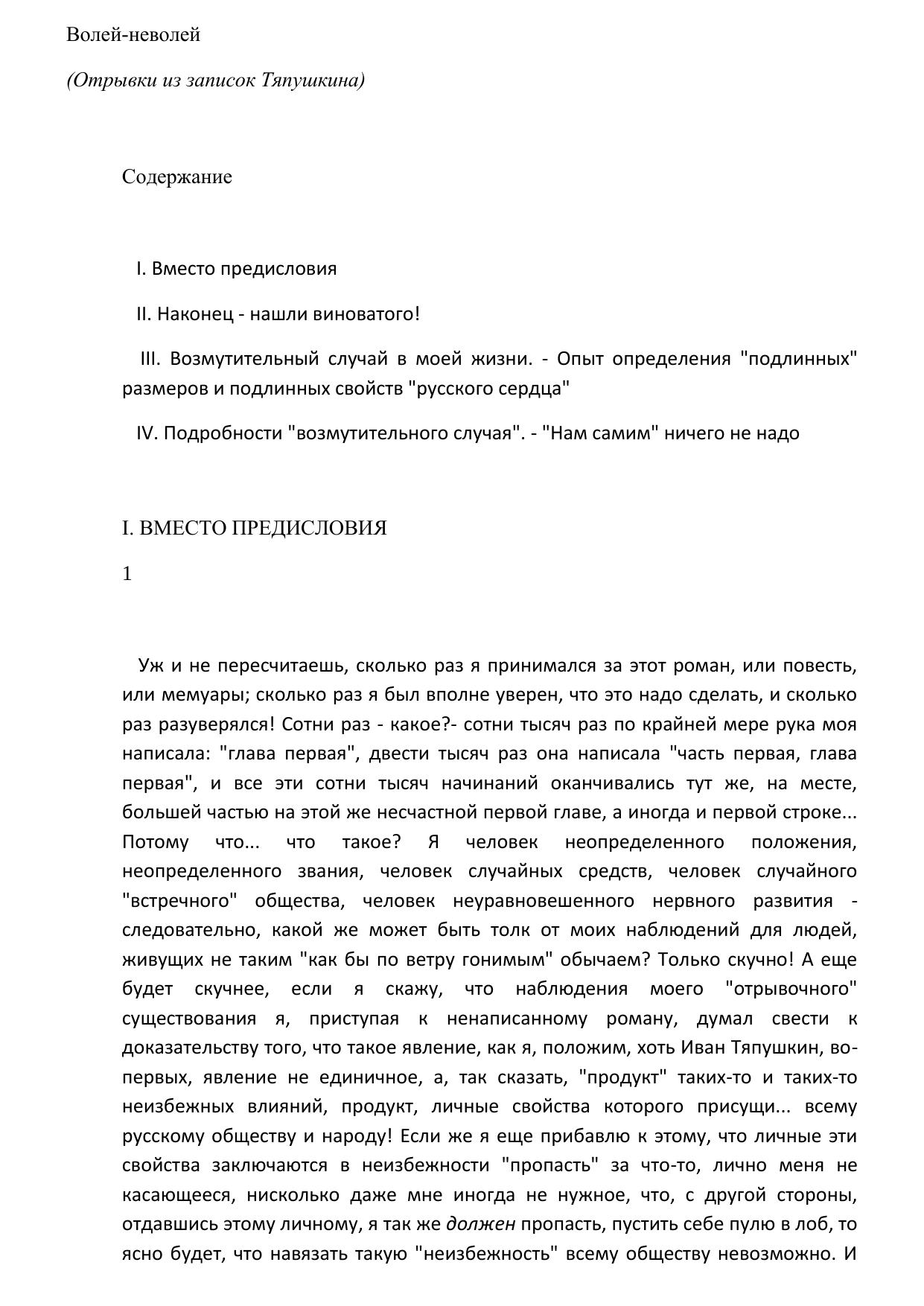 Волей-неволей

(Отрывки из записок Тяпушкина)

Содержание

I. Вместо предисловия

II. Наконец - нашли виноватого!

III. Возмутительный случай в моей жизни. - Опыт определения "подлинных" размеров и подлинных свойств "русского сердца"

IV. Подробности "возмутительного случая". - "Нам самим" ничего не надо

I. ВМЕСТО ПРЕДИСЛОВИЯ

1

Уж и не пересчитаешь, сколько раз я принимался за этот роман, или повесть, или мемуары; сколько раз я был вполне уверен, что это надо сделать, и сколько раз разуверялся! Сотни раз - какое?- сотни тысяч раз по крайней мере рука моя написала: "глава первая", двести тысяч раз она написала "часть первая, глава первая", и все эти сотни тысяч начинаний оканчивались тут же, на месте, большей частью на этой же несчастной первой главе, а иногда и первой строке... Потому что... что такое? Я человек неопределенного положения, неопределенного звания, человек случайных средств, человек случайного "встречного" общества, человек неуравновешенного нервного развития - следовательно, какой же может быть толк от моих наблюдений для людей, живущих не таким "как бы по ветру гонимым" обычаем? Только скучно! А еще будет скучнее, если я скажу, что наблюдения моего "отрывочного" существования я, приступая к ненаписанному роману, думал свести к доказательству того, что такое явление, как я, положим, хоть Иван Тяпушкин, во-первых, явление не единичное, а, так сказать, "продукт" таких-то и таких-то неизбежных влияний, продукт, личные свойства которого присущи... всему русскому обществу и народу! Если же я еще прибавлю к этому, что личные эти свойства заключаются в неизбежности "пропасть" за что-то, лично меня не касающееся, нисколько даже мне иногда не нужное, что, с другой стороны, отдавшись этому личному, я так же должен пропасть, пустить себе пулю в лоб, то ясно будет, что навязать такую "неизбежность" всему обществу невозможно. И